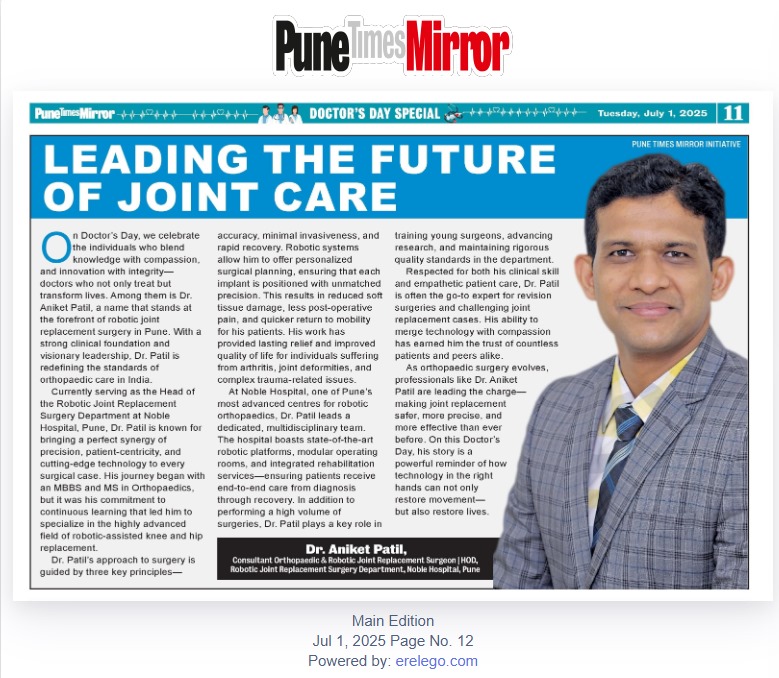 Pune Times Mirror

Pune Times Mirror DOCTOR'S DAY SPECIAL Tuesday, July 1, 2025 11

PUNE TIMES MIRROR INITIATIVE

LEADING THE FUTURE OF JOINT CARE

On Doctor's Day, we celebrate the individuals who blend knowledge with compassion, and innovation with integrity—doctors who not only treat but transform lives. Among them is Dr. Aniket Patil, a name that stands at the forefront of robotic joint replacement surgery in Pune. With a strong clinical foundation and visionary leadership, Dr. Patil is redefining the standards of orthopaedic care in India.

Currently serving as the Head of the Robotic Joint Replacement Surgery Department at Noble Hospital, Pune, Dr. Patil is known for bringing a perfect synergy of precision, patient-centricity, and cutting-edge technology to every surgical case. His journey began with an MBBS and MS in Orthopaedics, but it was his commitment to continuous learning that led him to specialize in the highly advanced field of robotic-assisted knee and hip replacement.

Dr. Patil's approach to surgery is guided by three key principles—accuracy, minimal invasiveness, and rapid recovery. Robotic systems allow him to offer personalized surgical planning, ensuring that each implant is positioned with unmatched precision. This results in reduced soft tissue damage, less post-operative pain, and quicker return to mobility for his patients. His work has provided lasting relief and improved quality of life for individuals suffering from arthritis, joint deformities, and complex trauma-related issues.

At Noble Hospital, one of Pune's most advanced centres for robotic orthopaedics, Dr. Patil leads a dedicated, multidisciplinary team. The hospital boasts state-of-the-art robotic platforms, modular operating rooms, and integrated rehabilitation services—ensuring patients receive end-to-end care from diagnosis through recovery. In addition to performing a high volume of surgeries, Dr. Patil plays a key role in training young surgeons, advancing research, and maintaining rigorous quality standards in the department.

Respected for both his clinical skill and empathetic patient care, Dr. Patil is often the go-to expert for revision surgeries and challenging joint replacement cases. His ability to merge technology with compassion has earned him the trust of countless patients and peers alike.

As orthopaedic surgery evolves, professionals like Dr. Aniket Patil are leading the charge—making joint replacement safer, more precise, and more effective than ever before. On this Doctor's Day, his story is a powerful reminder of how technology in the right hands can not only restore movement—but also restore lives.

Dr. Aniket Patil,
Consultant Orthopaedic & Robotic Joint Replacement Surgeon | HOD, Robotic Joint Replacement Surgery Department, Noble Hospital, Pune

Main Edition
Jul 1, 2025 Page No. 12
Powered by: erelego.com